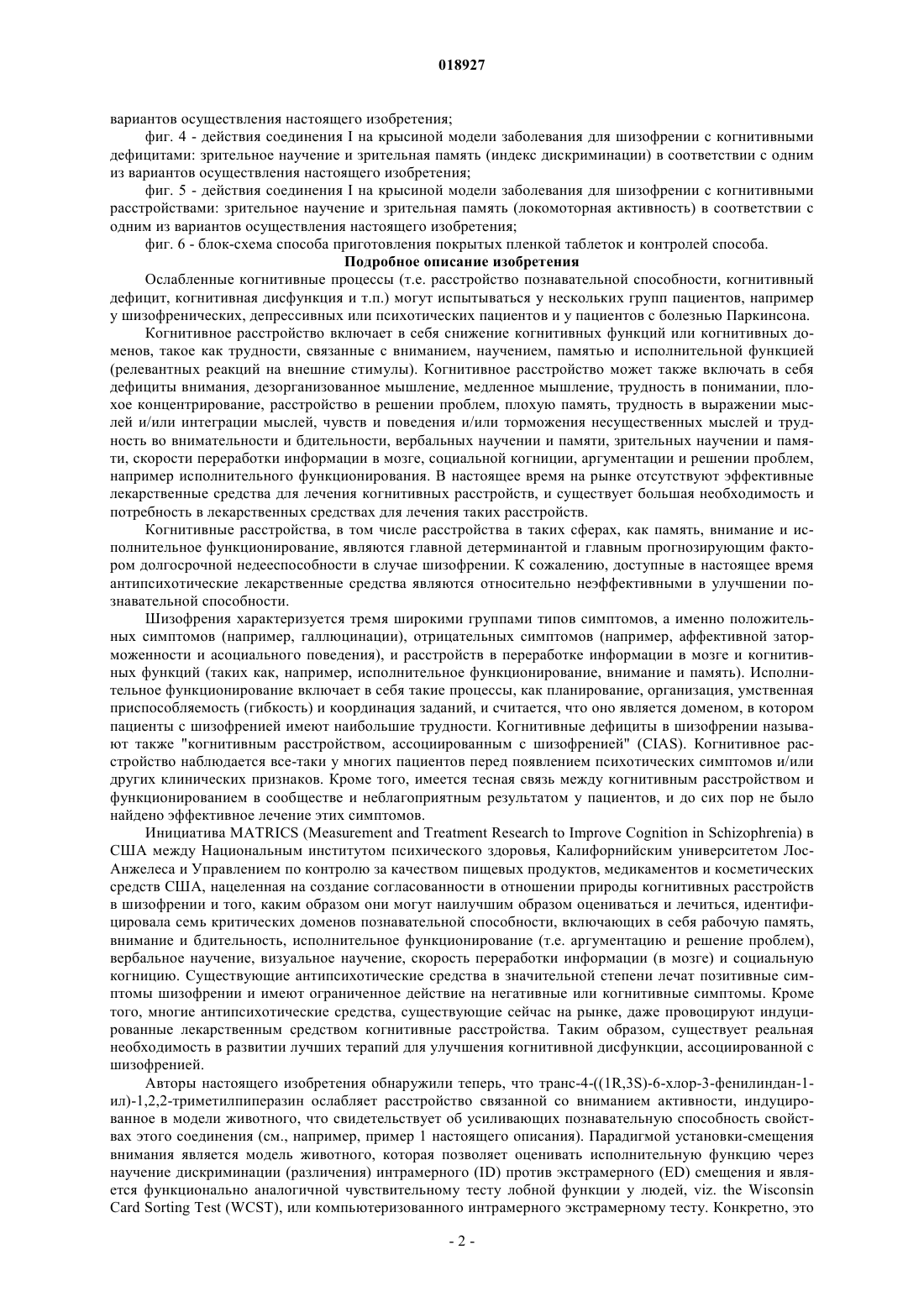 018927

вариантов осуществления настоящего изобретения;

фиг. 4 - действия соединения I на крысиной модели заболевания для шизофрении с когнитивными дефицитами: зрительное научение и зрительная память (индекс дискриминации) в соответствии с одним из вариантов осуществления настоящего изобретения;

фиг. 5 - действия соединения I на крысиной модели заболевания для шизофрении с когнитивными расстройствами: зрительное научение и зрительная память (локомоторная активность) в соответствии с одним из вариантов осуществления настоящего изобретения;

фиг. 6 - блок-схема способа приготовления покрытых пленкой таблеток и контролей способа.

Подробное описание изобретения

Ослабленные когнитивные процессы (т.е. расстройство познавательной способности, когнитивный дефицит, когнитивная дисфункция и т.п.) могут испытываться у нескольких групп пациентов, например у шизофренических, депрессивных или психотических пациентов и у пациентов с болезнью Паркинсона.

Когнитивное расстройство включает в себя снижение когнитивных функций или когнитивных доменов, такое как трудности, связанные с вниманием, научением, памятью и исполнительной функцией (релевантных реакций на внешние стимулы). Когнитивное расстройство может также включать в себя дефициты внимания, дезорганизованное мышление, медленное мышление, трудность в понимании, плохое концентрирование, расстройство в решении проблем, плохую память, трудность в выражении мыслей и/или интеграции мыслей, чувств и поведения и/или торможения несущественных мыслей и трудность во внимательности и бдительности, вербальных научении и памяти, зрительных научении и памяти, скорости переработки информации в мозге, социальной когниции, аргументации и решении проблем, например исполнительного функционирования. В настоящее время на рынке отсутствуют эффективные лекарственные средства для лечения когнитивных расстройств, и существует большая необходимость и потребность в лекарственных средствах для лечения таких расстройств.

Когнитивные расстройства, в том числе расстройства в таких сферах, как память, внимание и исполнительное функционирование, являются главной детерминантой и главным прогнозирующим фактором долгосрочной недееспособности в случае шизофрении. К сожалению, доступные в настоящее время антипсихотические лекарственные средства являются относительно неэффективными в улучшении познавательной способности.

Шизофрения характеризуется тремя широкими группами типов симптомов, а именно положительных симптомов (например, галлюцинации), отрицательных симптомов (например, аффективной заторможенности и асоциального поведения), и расстройств в переработке информации в мозге и когнитивных функций (таких как, например, исполнительное функционирование, внимание и память). Исполнительное функционирование включает в себя такие процессы, как планирование, организация, умственная приспособляемость (гибкость) и координация заданий, и считается, что оно является доменом, в котором пациенты с шизофренией имеют наибольшие трудности. Когнитивные дефициты в шизофрении называют также "когнитивным расстройством, ассоциированным с шизофренией" (CIAS). Когнитивное расстройство наблюдается все-таки у многих пациентов перед появлением психотических симптомов и/или других клинических признаков. Кроме того, имеется тесная связь между когнитивным расстройством и функционированием в сообществе и неблагоприятным результатом у пациентов, и до сих пор не было найдено эффективное лечение этих симптомов.

Инициатива MATRICS (Measurement and Treatment Research to Improve Cognition in Schizophrenia) в США между Национальным институтом психического здоровья, Калифорнийским университетом Лос-Анжелеса и Управлением по контролю за качеством пищевых продуктов, медикаментов и косметических средств США, нацеленная на создание согласованности в отношении природы когнитивных расстройств в шизофрении и того, каким образом они могут наилучшим образом оцениваться и лечиться, идентифицировала семь критических доменов познавательной способности, включающих в себя рабочую память, внимание и бдительность, исполнительное функционирование (т.е. аргументацию и решение проблем), вербальное научение, визуальное научение, скорость переработки информации (в мозге) и социальную когницию. Существующие антипсихотические средства в значительной степени лечат позитивные симптомы шизофрении и имеют ограниченное действие на негативные или когнитивные симптомы. Кроме того, многие антипсихотические средства, существующие сейчас на рынке, даже провоцируют индуцированные лекарственным средством когнитивные расстройства. Таким образом, существует реальная необходимость в развитии лучших терапий для улучшения когнитивной дисфункции, ассоциированной с шизофренией.

Авторы настоящего изобретения обнаружили теперь, что транс-4-((1R,3S)-6-хлор-3-фенилиндан-1-ил)-1,2,2-триметилпиперазин ослабляет расстройство связанной со вниманием активности, индуцированное в модели животного, что свидетельствует об усиливающих познавательную способность свойствах этого соединения (см., например, пример 1 настоящего описания). Парадигмой установки-смещения внимания является модель животного, которая позволяет оценивать исполнительную функцию через научение дискриминации (различения) интрамерного (ID) против экстрамерного (ED) смещения и является функционально аналогичной чувствительному тесту лобной функции у людей, viz. the Wisconsin Card Sorting Test (WCST), или компьютеризованного интрамерного экстрамерному тесту. Конкретно, это

- 2 -